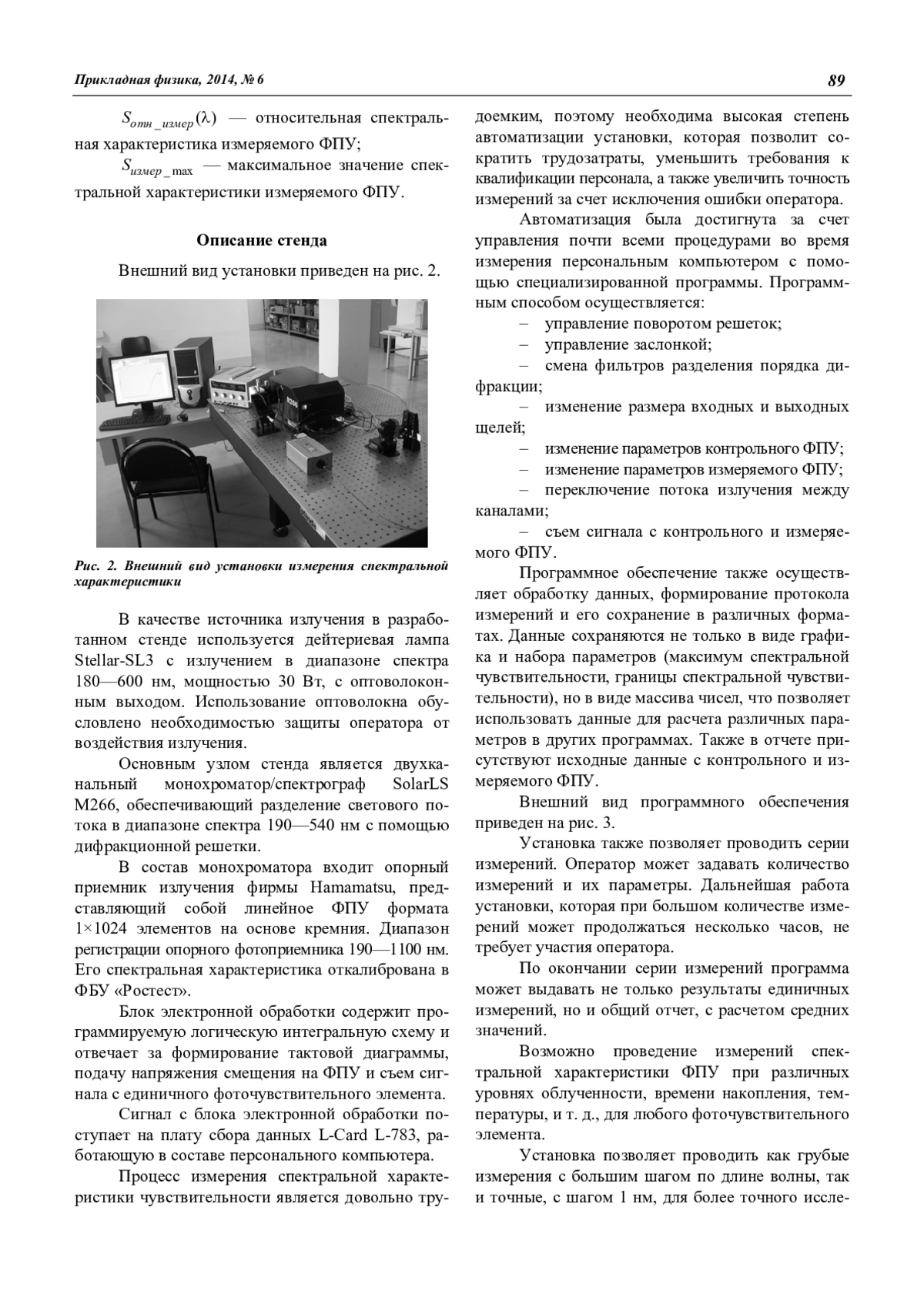 Прикладная физика, 2014, № 6

89

$S_{отн\_измер}(\lambda)$ — относительная спектральная характеристика измеряемого ФПУ;

$S_{измер\_\max}$ — максимальное значение спектральной характеристики измеряемого ФПУ.

Описание стенда

Внешний вид установки приведен на рис. 2.

Рис. 2. Внешний вид установки измерения спектральной характеристики

В качестве источника излучения в разработанном стенде используется дейтериевая лампа Stellar-SL3 с излучением в диапазоне спектра 180—600 нм, мощностью 30 Вт, с оптоволоконным выходом. Использование оптоволокна обусловлено необходимостью защиты оператора от воздействия излучения.

Основным узлом стенда является двухканальный монохроматор/спектрограф SolarLS M266, обеспечивающий разделение светового потока в диапазоне спектра 190—540 нм с помощью дифракционной решетки.

В состав монохроматора входит опорный приемник излучения фирмы Hamamatsu, представляющий собой линейное ФПУ формата 1×1024 элементов на основе кремния. Диапазон регистрации опорного фотоприемника 190—1100 нм. Его спектральная характеристика откалибрована в ФБУ «Ростест».

Блок электронной обработки содержит программируемую логическую интегральную схему и отвечает за формирование тактовой диаграммы, подачу напряжения смещения на ФПУ и съем сигнала с единичного фоточувствительного элемента.

Сигнал с блока электронной обработки поступает на плату сбора данных L-Card L-783, работающую в составе персонального компьютера.

Процесс измерения спектральной характеристики чувствительности является довольно трудоемким, поэтому необходима высокая степень автоматизации установки, которая позволит сократить трудозатраты, уменьшить требования к квалификации персонала, а также увеличить точность измерений за счет исключения ошибки оператора.

Автоматизация была достигнута за счет управления почти всеми процедурами во время измерения персональным компьютером с помощью специализированной программы. Программным способом осуществляется:

– управление поворотом решеток;

– управление заслонкой;

– смена фильтров разделения порядка дифракции;

– изменение размера входных и выходных щелей;

– изменение параметров контрольного ФПУ;

– изменение параметров измеряемого ФПУ;

– переключение потока излучения между каналами;

– съем сигнала с контрольного и измеряемого ФПУ.

Программное обеспечение также осуществляет обработку данных, формирование протокола измерений и его сохранение в различных форматах. Данные сохраняются не только в виде графика и набора параметров (максимум спектральной чувствительности, границы спектральной чувствительности), но в виде массива чисел, что позволяет использовать данные для расчета различных параметров в других программах. Также в отчете присутствуют исходные данные с контрольного и измеряемого ФПУ.

Внешний вид программного обеспечения приведен на рис. 3.

Установка также позволяет проводить серии измерений. Оператор может задавать количество измерений и их параметры. Дальнейшая работа установки, которая при большом количестве измерений может продолжаться несколько часов, не требует участия оператора.

По окончании серии измерений программа может выдавать не только результаты единичных измерений, но и общий отчет, с расчетом средних значений.

Возможно проведение измерений спектральной характеристики ФПУ при различных уровнях облученности, времени накопления, температуры, и т. д., для любого фоточувствительного элемента.

Установка позволяет проводить как грубые измерения с большим шагом по длине волны, так и точные, с шагом 1 нм, для более точного иссле-